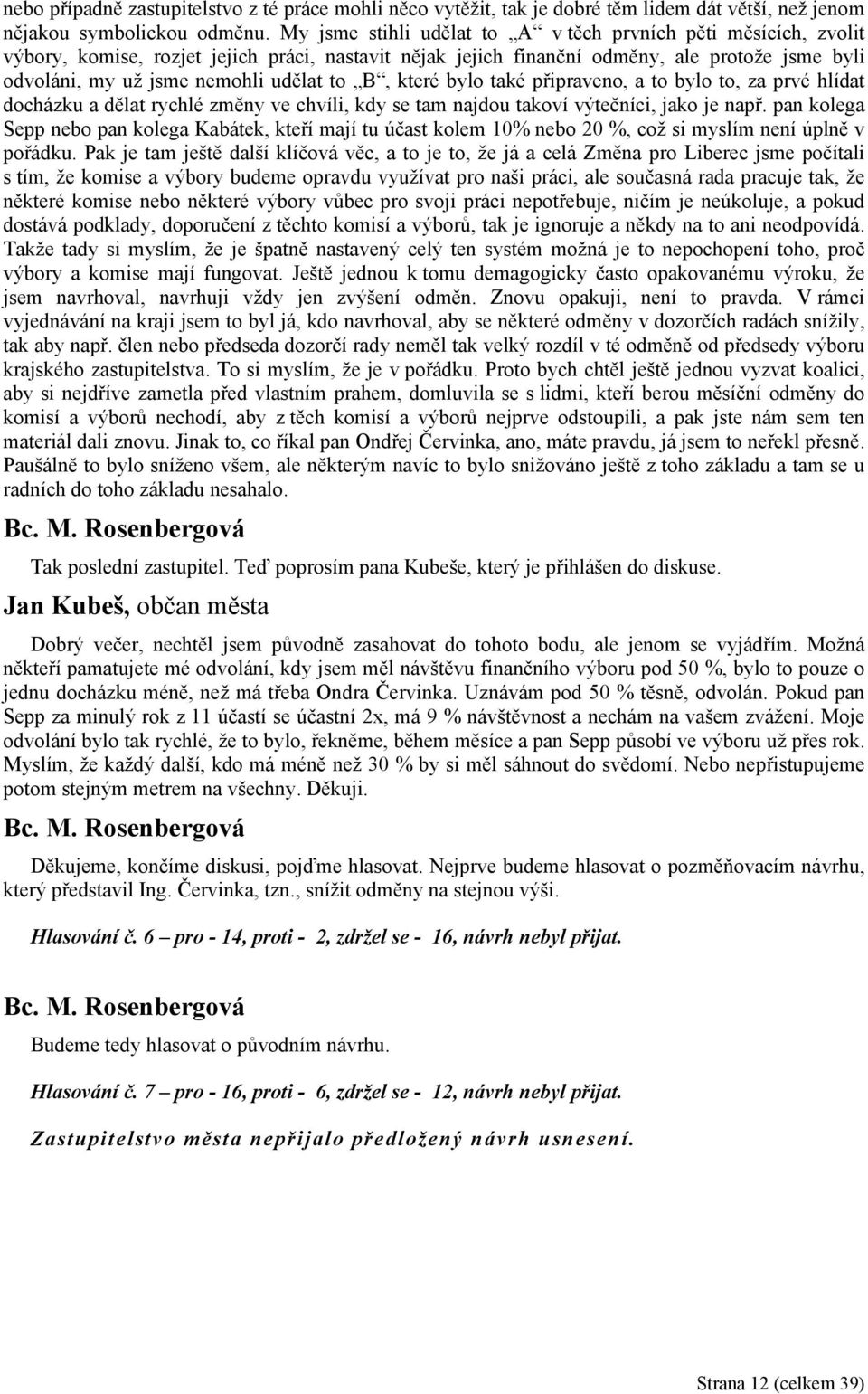 nebo případně zastupitelstvo z té práce mohli něco vytěžit, tak je dobré těm lidem dát větší, než jenom nějakou symbolickou odměnu. My jsme stihli udělat to „A“ v těch prvních pěti měsících, zvolit výbory, komise, rozjet jejich práci, nastavit nějak jejich finanční odměny, ale protože jsme byli odvoláni, my už jsme nemohli udělat to „B“, které bylo také připraveno, a to bylo to, za prvé hlídat docházku a dělat rychlé změny ve chvíli, kdy se tam najdou takoví výtečníci, jako je např. pan kolega Sepp nebo pan kolega Kabátek, kteří mají tu účast kolem 10% nebo 20 %, což si myslím není úplně v pořádku. Pak je tam ještě další klíčová věc, a to je to, že já a celá Změna pro Liberec jsme počítali s tím, že komise a výbory budeme opravdu využívat pro naši práci, ale současná rada pracuje tak, že některé komise nebo některé výbory vůbec pro svoji práci nepotřebuje, ničím je neúkoluje, a pokud dostává podklady, doporučení z těchto komisí a výborů, tak je ignoruje a někdy na to ani neodpovídá. Takže tady si myslím, že je špatně nastavený celý ten systém možná je to nepochopení toho, proč výbory a komise mají fungovat. Ještě jednou k tomu demagogicky často opakovanému výroku, že jsem navrhoval, navrhuji vždy jen zvýšení odměn. Znovu opakuji, není to pravda. V rámci vyjednávání na kraji jsem to byl já, kdo navrhoval, aby se některé odměny v dozorčích radách snížily, tak aby např. člen nebo předseda dozorčí rady neměl tak velký rozdíl v té odměně od předsedy výboru krajského zastupitelstva. To si myslím, že je v pořádku. Proto bych chtěl ještě jednou vyzvat koalici, aby si nejdříve zametla před vlastním prahem, domluvila se s lidmi, kteří berou měsíční odměny do komisí a výborů nechodí, aby z těch komisí a výborů nejprve odstoupili, a pak jste nám sem ten materiál dali znovu. Jinak to, co říkal pan Ondřej Červinka, ano, máte pravdu, já jsem to neřekl přesně. Paušálně to bylo sníženo všem, ale některým navíc to bylo snižováno ještě z toho základu a tam se u radních do toho základu nesahalo.

Bc. M. Rosenbergová

Tak poslední zastupitel. Teď poprosím pana Kubeše, který je přihlášen do diskuse.

Jan Kubeš, občan města

Dobrý večer, nechtěl jsem původně zasahovat do tohoto bodu, ale jenom se vyjádřím. Možná někteří pamatujete mé odvolání, kdy jsem měl návštěvu finančního výboru pod 50 %, bylo to pouze o jednu docházku méně, než má třeba Ondra Červinka. Uznávám pod 50 % těsně, odvolán. Pokud pan Sepp za minulý rok z 11 účastí se účastní 2x, má 9 % návštěvnost a nechám na vašem zvážení. Moje odvolání bylo tak rychlé, že to bylo, řekněme, během měsíce a pan Sepp působí ve výboru už přes rok. Myslím, že každý další, kdo má méně než 30 % by si měl sáhnout do svědomí. Nebo nepřistupujeme potom stejným metrem na všechny. Děkuji.

Bc. M. Rosenbergová

Děkujeme, končíme diskusi, pojďme hlasovat. Nejprve budeme hlasovat o pozměňovacím návrhu, který představil Ing. Červinka, tzn., snížit odměny na stejnou výši.

Hlasování č. 6 – pro - 14, proti - 2, zdržel se - 16, návrh nebyl přijat.

Bc. M. Rosenbergová

Budeme tedy hlasovat o původním návrhu.

Hlasování č. 7 – pro - 16, proti - 6, zdržel se - 12, návrh nebyl přijat.

Zastupitelstvo města nepřijalo předložený návrh usnesení.

Strana 12 (celkem 39)